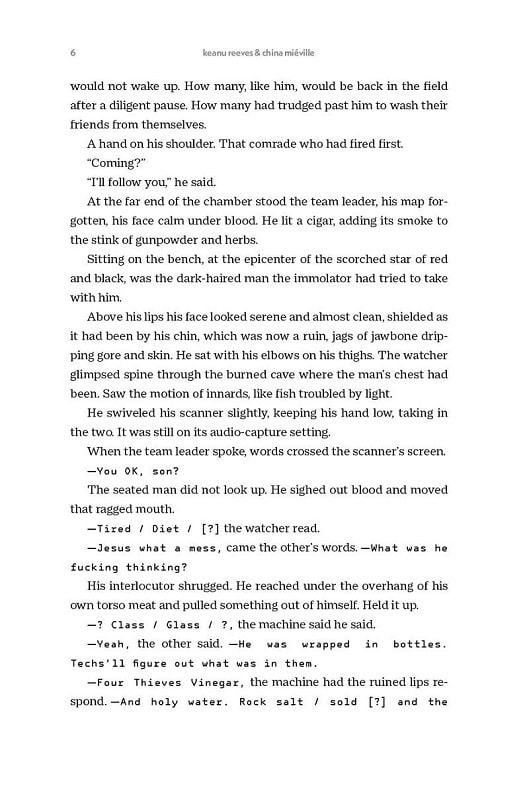 6 keanu reeves & china miéville

would not wake up. How many, like him, would be back in the field after a diligent pause. How many had trudged past him to wash their friends from themselves.

A hand on his shoulder. That comrade who had fired first.

"Coming?"

"I'll follow you," he said.

At the far end of the chamber stood the team leader, his map forgotten, his face calm under blood. He lit a cigar, adding its smoke to the stink of gunpowder and herbs.

Sitting on the bench, at the epicenter of the scorched star of red and black, was the dark-haired man the immolator had tried to take with him.

Above his lips his face looked serene and almost clean, shielded as it had been by his chin, which was now a ruin, jags of jawbone dripping gore and skin. He sat with his elbows on his thighs. The watcher glimpsed spine through the burned cave where the man's chest had been. Saw the motion of innards, like fish troubled by light.

He swiveled his scanner slightly, keeping his hand low, taking in the two. It was still on its audio-capture setting.

When the team leader spoke, words crossed the scanner's screen.

—You OK, son?

The seated man did not look up. He sighed out blood and moved that ragged mouth.

—Tired / Diet / [?] the watcher read.

—Jesus what a mess, came the other's words. —What was he fucking thinking?

His interlocutor shrugged. He reached under the overhang of his own torso meat and pulled something out of himself. Held it up.

—? Class / Glass / ?, the machine said he said.

—Yeah, the other said. —He was wrapped in bottles. Techs'll figure out what was in them.

—Four Thieves Vinegar, the machine had the ruined lips respond. —And holy water. Rock salt / sold [?] and the